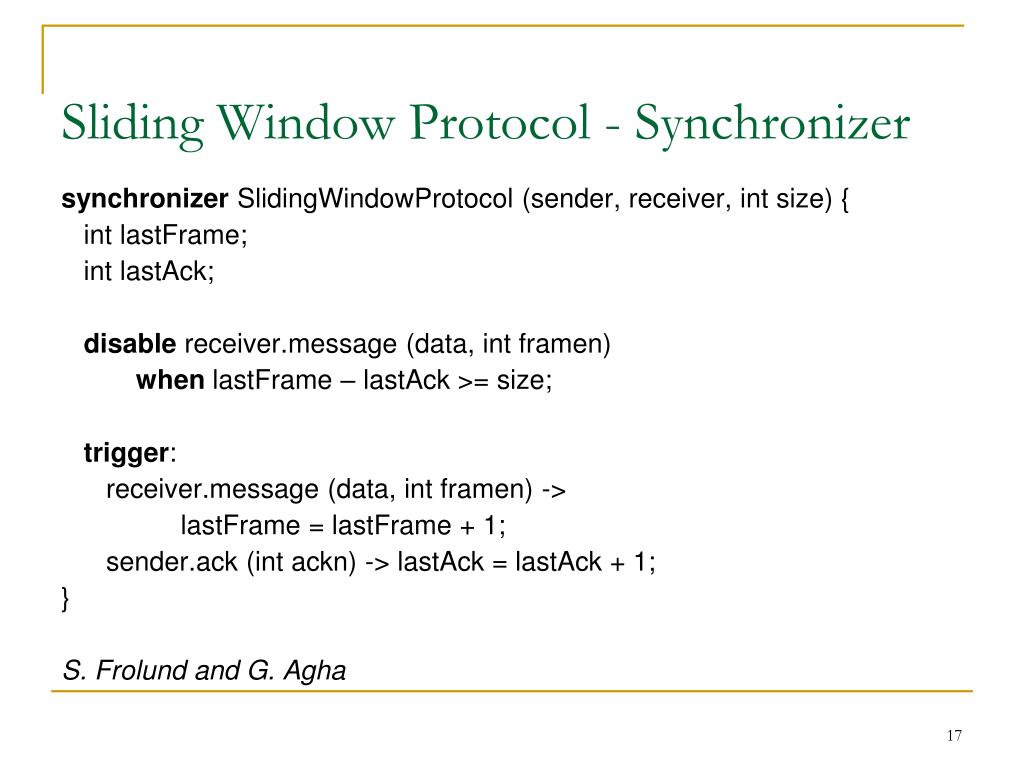 Sliding Window Protocol - Synchronizer

synchronizer SlidingWindowProtocol (sender, receiver, int size) {
int lastFrame;
int lastAck;

disable receiver.message (data, int framen)
when lastFrame – lastAck >= size;

trigger:
receiver.message (data, int framen) ->
lastFrame = lastFrame + 1;
sender.ack (int ackn) -> lastAck = lastAck + 1;
}

S. Frolund and G. Agha

17